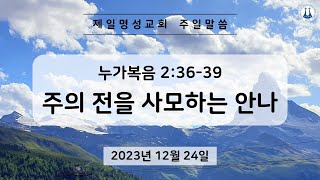 제일명성교회 주일말씀

누가복음 2:36-39

주의 전을 사모하는 안나

2023년 12월 24일